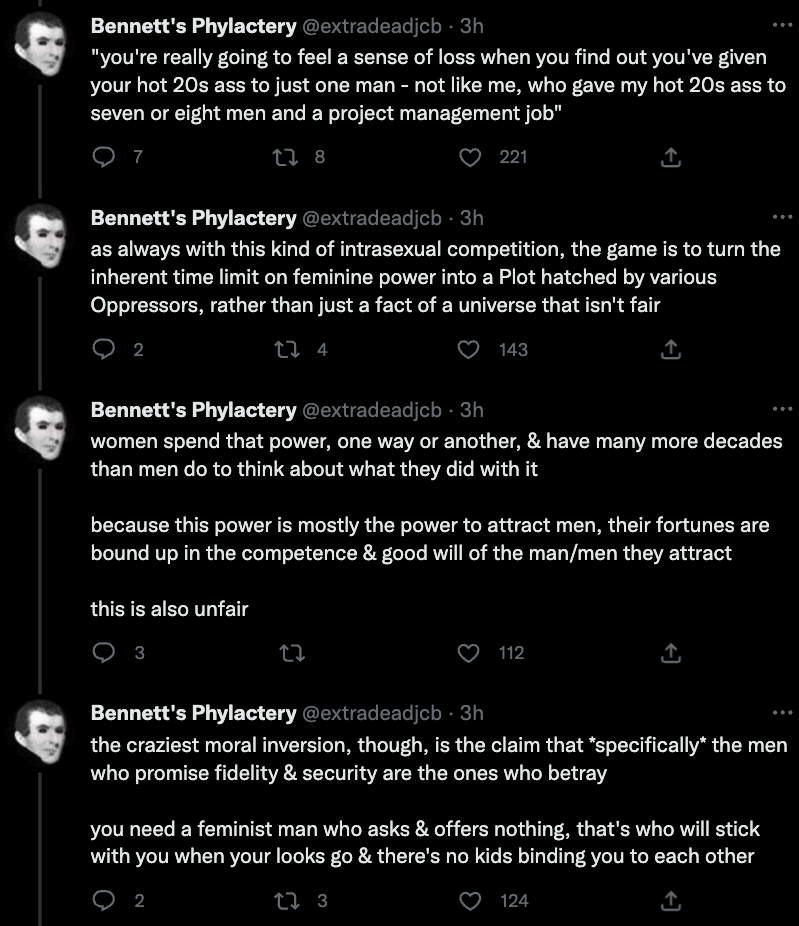 Bennett's Phylactery @extradeadjcb · 3h
"you're really going to feel a sense of loss when you find out you've given your hot 20s ass to just one man - not like me, who gave my hot 20s ass to seven or eight men and a project management job"

7 8 221

Bennett's Phylactery @extradeadjcb · 3h
as always with this kind of intrasexual competition, the game is to turn the inherent time limit on feminine power into a Plot hatched by various Oppressors, rather than just a fact of a universe that isn't fair

2 4 143

Bennett's Phylactery @extradeadjcb · 3h
women spend that power, one way or another, & have many more decades than men do to think about what they did with it

because this power is mostly the power to attract men, their fortunes are bound up in the competence & good will of the man/men they attract

this is also unfair

3 112

Bennett's Phylactery @extradeadjcb · 3h
the craziest moral inversion, though, is the claim that *specifically* the men who promise fidelity & security are the ones who betray

you need a feminist man who asks & offers nothing, that's who will stick with you when your looks go & there's no kids binding you to each other

2 3 124